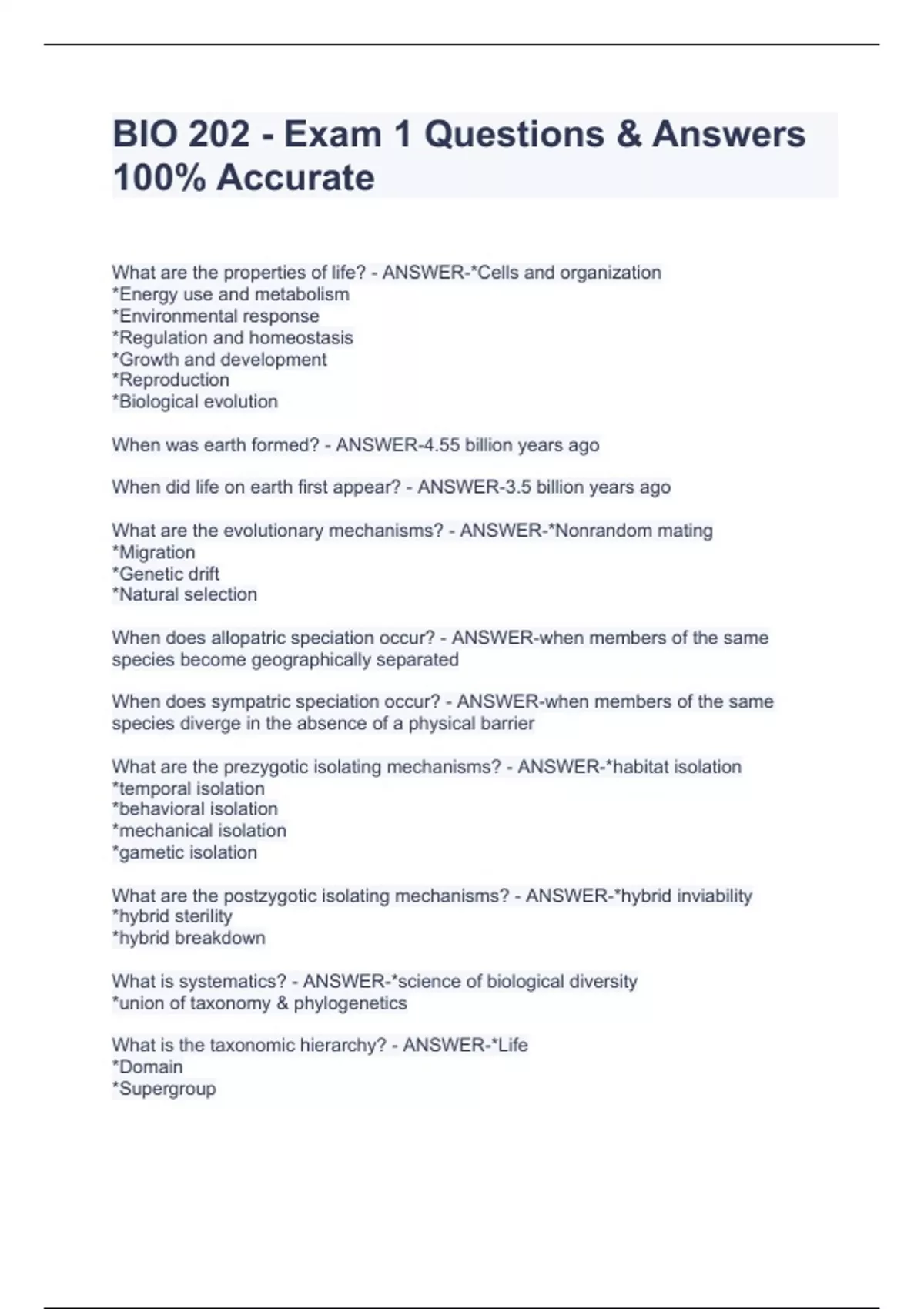 BIO 202 - Exam 1 Questions & Answers 100% Accurate

What are the properties of life? - ANSWER-*Cells and organization
*Energy use and metabolism
*Environmental response
*Regulation and homeostasis
*Growth and development
*Reproduction
*Biological evolution

When was earth formed? - ANSWER-4.55 billion years ago

When did life on earth first appear? - ANSWER-3.5 billion years ago

What are the evolutionary mechanisms? - ANSWER-*Nonrandom mating
*Migration
*Genetic drift
*Natural selection

When does allopatric speciation occur? - ANSWER-when members of the same species become geographically separated

When does sympatric speciation occur? - ANSWER-when members of the same species diverge in the absence of a physical barrier

What are the prezygotic isolating mechanisms? - ANSWER-*habitat isolation
*temporal isolation
*behavioral isolation
*mechanical isolation
*gametic isolation

What are the postzygotic isolating mechanisms? - ANSWER-*hybrid inviability
*hybrid sterility
*hybrid breakdown

What is systematics? - ANSWER-*science of biological diversity
*union of taxonomy & phylogenetics

What is the taxonomic hierarchy? - ANSWER-*Life
*Domain
*Supergroup